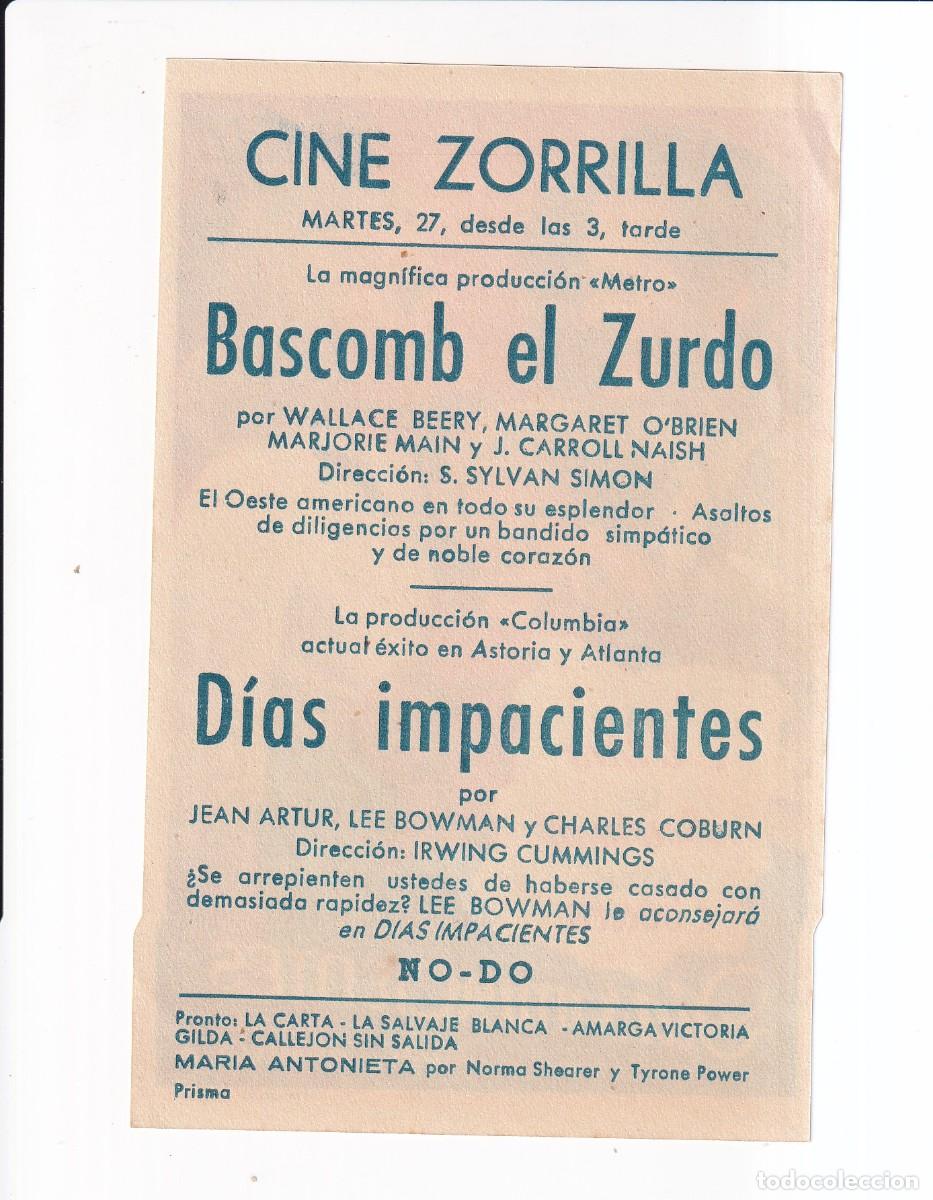 CINE ZORRILLA

MARTES, 27, desde las 3, tarde

La magnífica producción «Metro»

Bascomb el Zurdo

por WALLACE BEERY, MARGARET O'BRIEN MARJORIE MAIN y J. CARROLL NAISH

Dirección: S. SYLVAN SIMON

El Oeste americano en todo su esplendor · Asaltos de diligencias por un bandido simpático y de noble corazón

La producción «Columbia» actual éxito en Astoria y Atlanta

Días impacientes

por

JEAN ARTUR, LEE BOWMAN y CHARLES COBURN

Dirección: IRWING CUMMINGS

¿Se arrepienten ustedes de haberse casado con demasiada rapidez? LEE BOWMAN le aconsejará en DIAS IMPACIENTES

NO-DO

Pronto: LA CARTA - LA SALVAJE BLANCA - AMARGA VICTORIA GILDA - CALLEJON SIN SALIDA

MARIA ANTONIETA por Norma Shearer y Tyrone Power

Prisma

todocoleccion